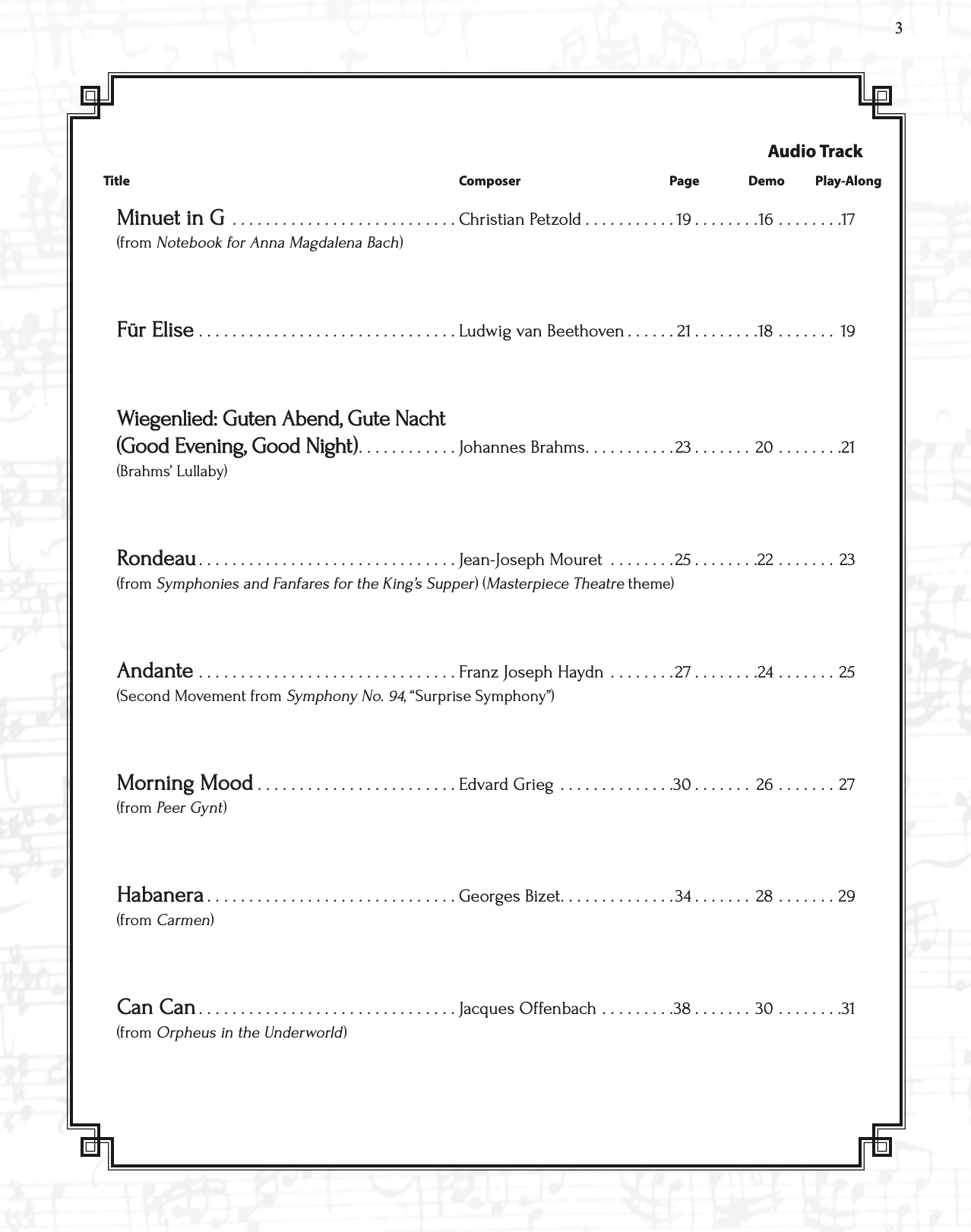 3

Audio Track

Title Composer Page Demo Play-Along

Minuet in G Christian Petzold 19 16 17
(from Notebook for Anna Magdalena Bach)

Für Elise Ludwig van Beethoven 21 18 19

Wiegenlied: Guten Abend, Gute Nacht
(Good Evening, Good Night) Johannes Brahms 23 20 21
(Brahms' Lullaby)

Rondeau Jean-Joseph Mouret 25 22 23
(from Symphonies and Fanfares for the King's Supper) (Masterpiece Theatre theme)

Andante Franz Joseph Haydn 27 24 25
(Second Movement from Symphony No. 94, "Surprise Symphony")

Morning Mood Edvard Grieg 30 26 27
(from Peer Gynt)

Habanera Georges Bizet 34 28 29
(from Carmen)

Can Can Jacques Offenbach 38 30 31
(from Orpheus in the Underworld)